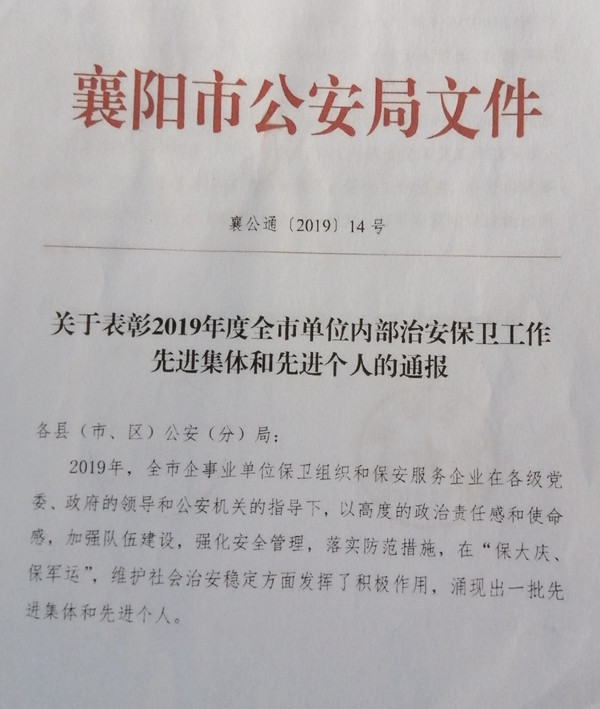 襄阳市公安局文件

襄公通〔2019〕14号

关于表彰2019年度全市单位内部治安保卫工作先进集体和先进个人的通报

各县（市、区）公安（分）局：

2019年，全市企事业单位保卫组织和保安服务企业在各级党委、政府的领导和公安机关的指导下，以高度的政治责任感和使命感，加强队伍建设，强化安全管理，落实防范措施，在“保大庆、保军运”，维护社会治安稳定方面发挥了积极作用，涌现出一批先进集体和先进个人。